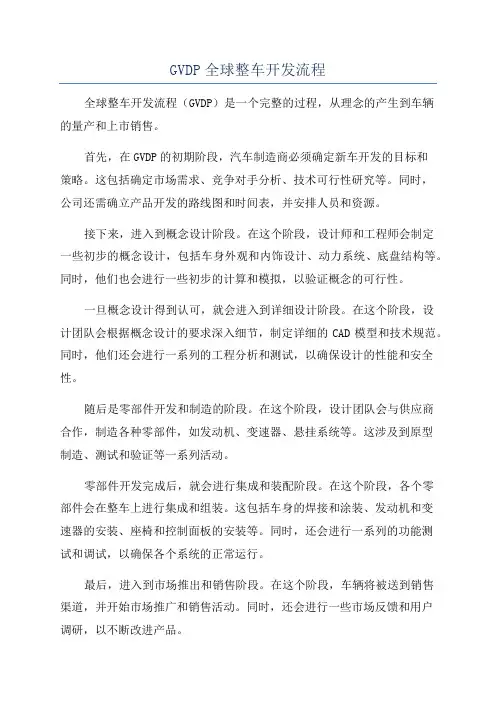 GVDP 全球整车开发流程

全球整车开发流程（GVDP）是一个完整的过程，从理念的产生到车辆的量产和上市销售。

首先，在 GVDP 的初期阶段，汽车制造商必须确定新车开发的目标和策略。这包括确定市场需求、竞争对手分析、技术可行性研究等。同时，公司还需确立产品开发的路线图和时间表，并安排人员和资源。

接下来，进入到概念设计阶段。在这个阶段，设计师和工程师会制定一些初步的概念设计，包括车身外观和内饰设计、动力系统、底盘结构等。同时，他们也会进行一些初步的计算和模拟，以验证概念的可行性。

一旦概念设计得到认可，就会进入到详细设计阶段。在这个阶段，设计团队会根据概念设计的要求深入细节，制定详细的 CAD 模型和技术规范。同时，他们还会进行一系列的工程分析和测试，以确保设计的性能和安全性。

随后是零部件开发和制造的阶段。在这个阶段，设计团队会与供应商合作，制造各种零部件，如发动机、变速器、悬挂系统等。这涉及到原型制造、测试和验证等一系列活动。

零部件开发完成后，就会进行集成和装配阶段。在这个阶段，各个零部件会在整车上进行集成和组装。这包括车身的焊接和涂装、发动机和变速器的安装、座椅和控制面板的安装等。同时，还会进行一系列的功能测试和调试，以确保各个系统的正常运行。

最后，进入到市场推出和销售阶段。在这个阶段，车辆将被送到销售渠道，并开始市场推广和销售活动。同时，还会进行一些市场反馈和用户调研，以不断改进产品。